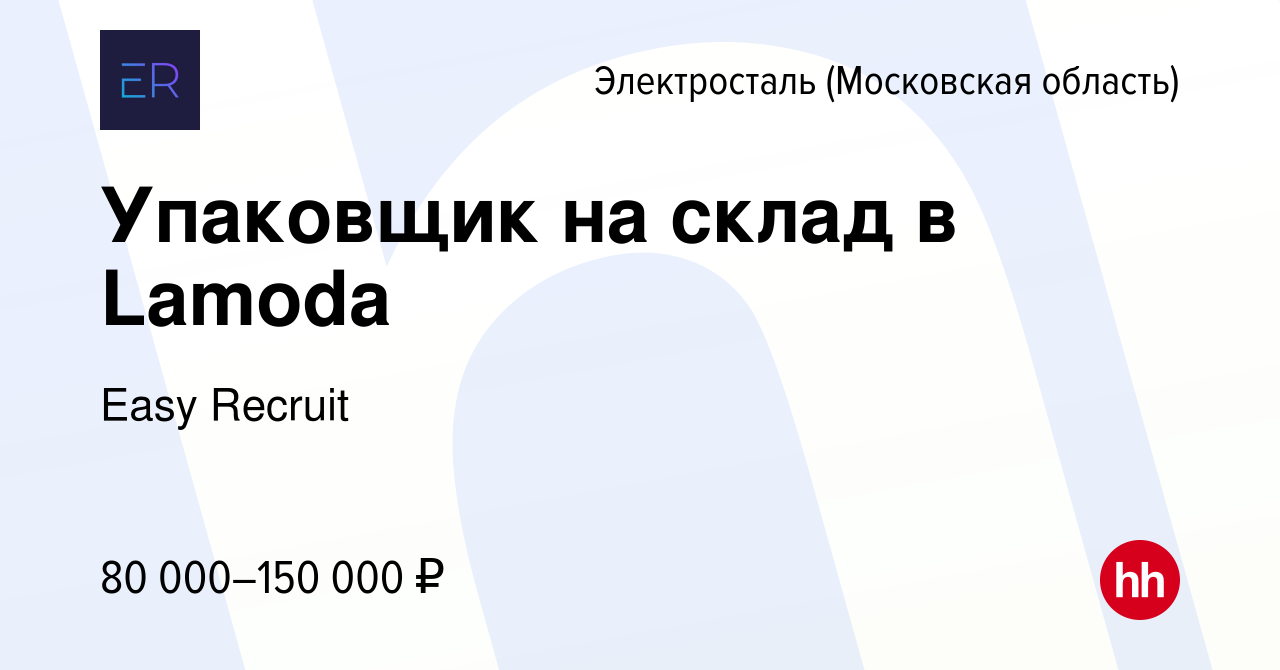 ER

Электросталь (Московская область)

Упаковщик на склад в Lamoda

Easy Recruit

80 000–150 000 ₽

hh